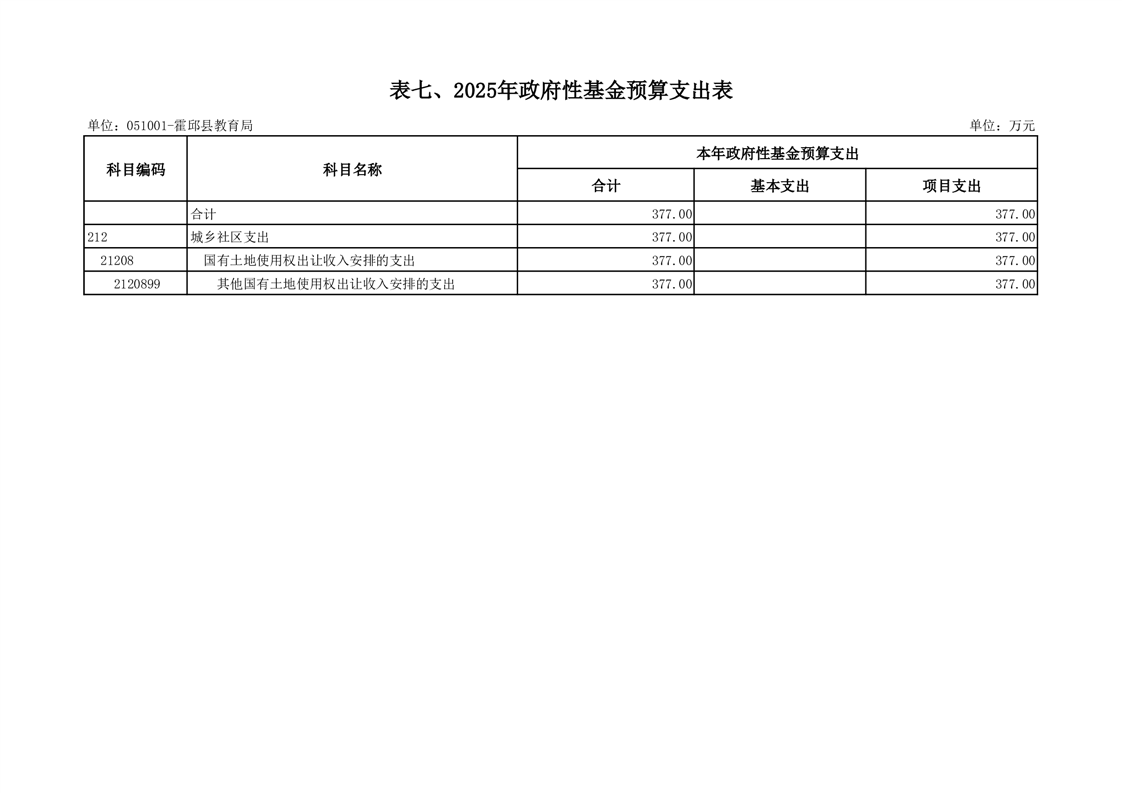 表七、2025年政府性基金预算支出表

单位：051001-霍邱县教育局

单位：万元

| 科目编码 | 科目名称 | 本年政府性基金预算支出 | | |
|---|---|---|---|---|
| | | 合计 | 基本支出 | 项目支出 |
| | 合计 | 377.00 | | 377.00 |
| 212 | 城乡社区支出 | 377.00 | | 377.00 |
| 21208 | 国有土地使用权出让收入安排的支出 | 377.00 | | 377.00 |
| 2120899 | 其他国有土地使用权出让收入安排的支出 | 377.00 | | 377.00 |